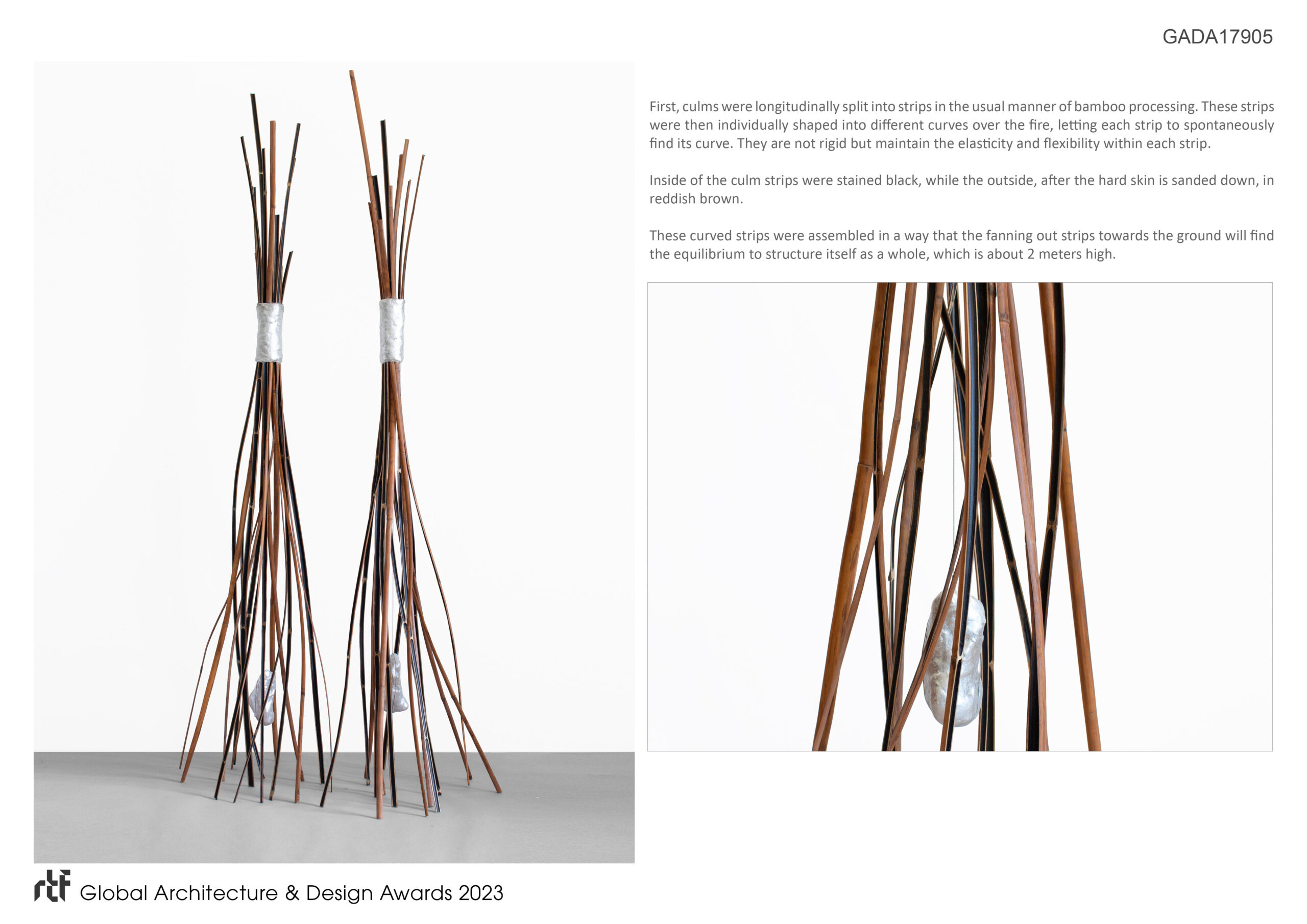 GADA17905

First, culms were longitudinally split into strips in the usual manner of bamboo processing. These strips were then individually shaped into different curves over the fire, letting each strip to spontaneously find its curve. They are not rigid but maintain the elasticity and flexibility within each strip.

Inside of the culm strips were stained black, while the outside, after the hard skin is sanded down, in reddish brown.

These curved strips were assembled in a way that the fanning out strips towards the ground will find the equilibrium to structure itself as a whole, which is about 2 meters high.

rtf Global Architecture & Design Awards 2023